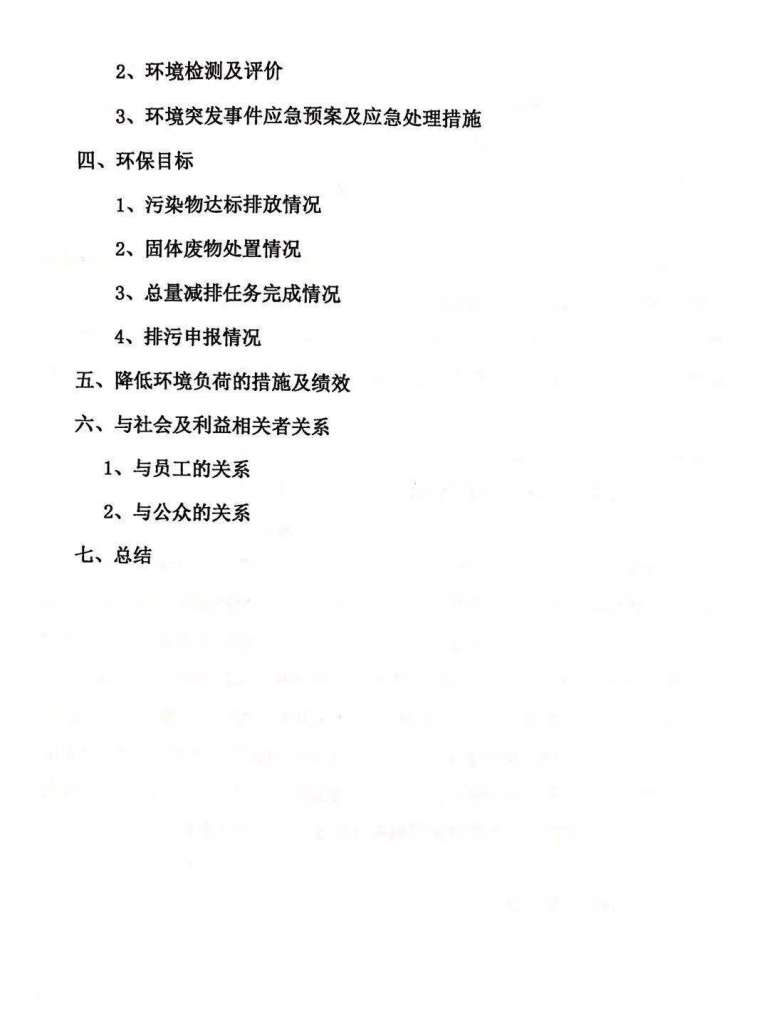 2、环境检测及评价

3、环境突发事件应急预案及应急处理措施

四、环保目标

1、污染物达标排放情况

2、固体废物处置情况

3、总量减排任务完成情况

4、排污申报情况

五、降低环境负荷的措施及绩效

六、与社会及利益相关者关系

1、与员工的关系

2、与公众的关系

七、总结